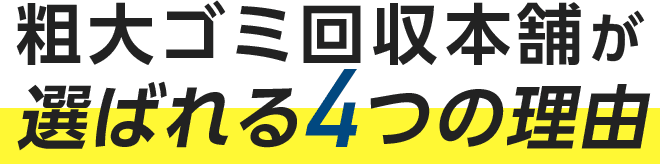 粗大ゴミ回収本舗が
選ばれる4つの理由